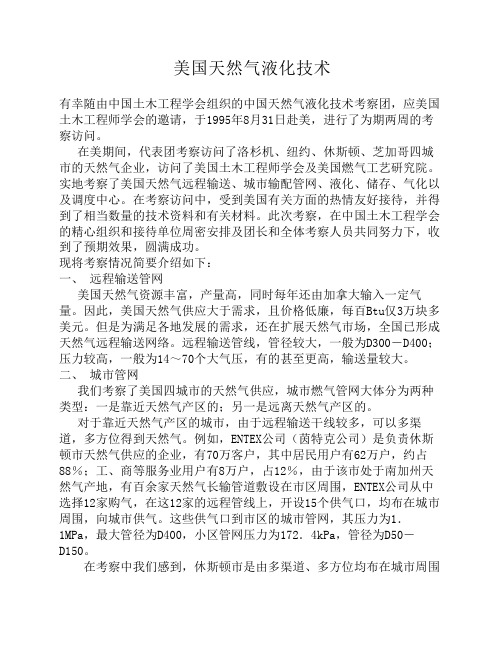 美国天然气液化技术

有幸随由中国土木工程学会组织的中国天然气液化技术考察团，应美国土木工程师学会的邀请，于1995年8月31日赴美，进行了为期两周的考察访问。

在美期间，代表团考察访问了洛杉机、纽约、休斯顿、芝加哥四城市的天然气企业，访问了美国土木工程师学会及美国燃气工艺研究院。实地考察了美国天然气远程输送、城市输配管网、液化、储存、气化以及调度中心。在考察访问中，受到美国有关方面的热情友好接待，并得到了相当数量的技术资料和有关材料。此次考察，在中国土木工程学会的精心组织和接待单位周密安排及团长和全体考察人员共同努力下，收到了预期效果，圆满成功。

现将考察情况简要介绍如下：

一、 远程输送管网

美国天然气资源丰富，产量高，同时每年还由加拿大输入一定气量。因此，美国天然气供应大于需求，且价格低廉，每百Btu仅3万块多美元。但是为满足各地发展的需求，还在扩展天然气市场，全国已形成天然气远程输送网络。远程输送管线，管径较大，一般为D300－D400；压力较高，一般为14～70个大气压，有的甚至更高，输送量较大。

二、 城市管网

我们考察了美国四城市的天然气供应，城市燃气管网大体分为两种类型：一是靠近天然气产区的；另一是远离天然气产区的。

对于靠近天然气产区的城市，由于远程输送干线较多，可以多渠道，多方位得到天然气。例如，ENTEX公司（茵特克公司）是负责休斯顿市天然气供应的企业，有70万客户，其中居民用户有62万户，约占88%；工、商等服务业用户有8万户，占12%，由于该市处于南加州天然气产地，有百余家天然气长输管道敷设在市区周围，ENTEX公司从中选择12家购气，在这12家的远程管线上，开设15个供气口，均布在城市周围，向城市供气。这些供气口到市区的城市管网，其压力为1．1MPa，最大管径为D400，小区管网压力为172．4kPa，管径为D50－D150。

在考察中我们感到，休斯顿市是由多渠道、多方位均布在城市周围